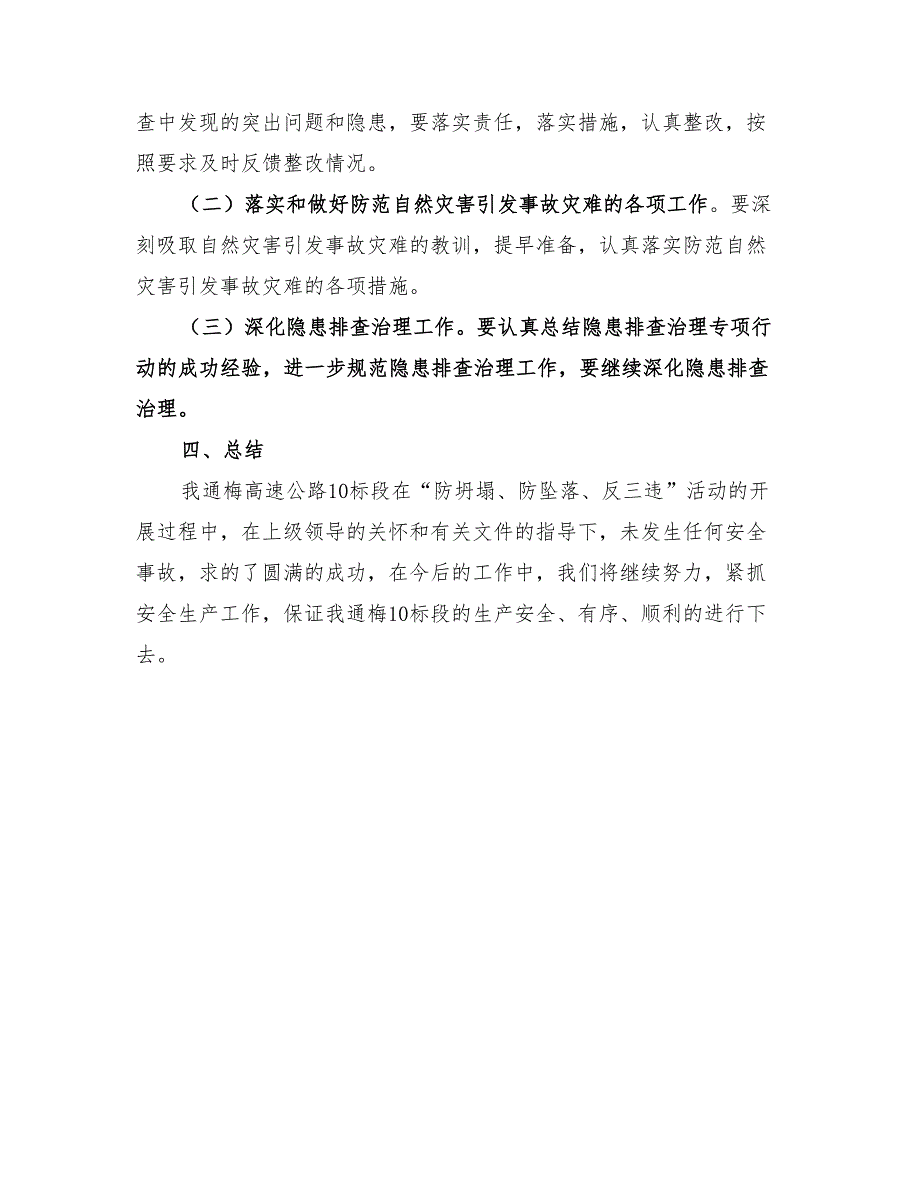 查中发现的突出问题和隐患，要落实责任，落实措施，认真整改，按照要求及时反馈整改情况。

（二）落实和做好防范自然灾害引发事故灾难的各项工作。要深刻吸取自然灾害引发事故灾难的教训，提早准备，认真落实防范自然灾害引发事故灾难的各项措施。

（三）深化隐患排查治理工作。要认真总结隐患排查治理专项行动的成功经验，进一步规范隐患排查治理工作，要继续深化隐患排查治理。

四、总结

我通梅高速公路10标段在“防坍塌、防坠落、反三违”活动的开展过程中，在上级领导的关怀和有关文件的指导下，未发生任何安全事故，求的了圆满的成功，在今后的工作中，我们将继续努力，紧抓安全生产工作，保证我通梅10标段的生产安全、有序、顺利的进行下去。